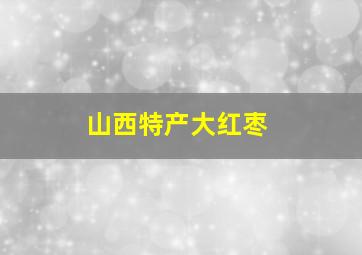 山西特产大红枣